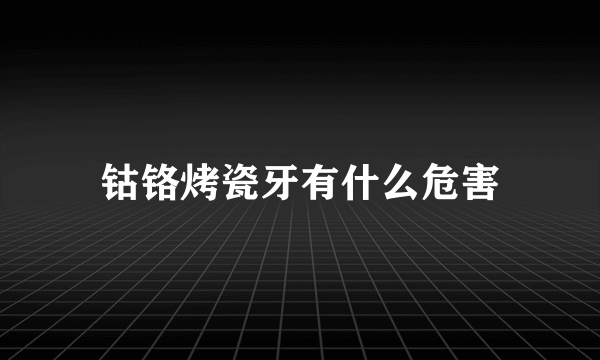 钴铬烤瓷牙有什么危害